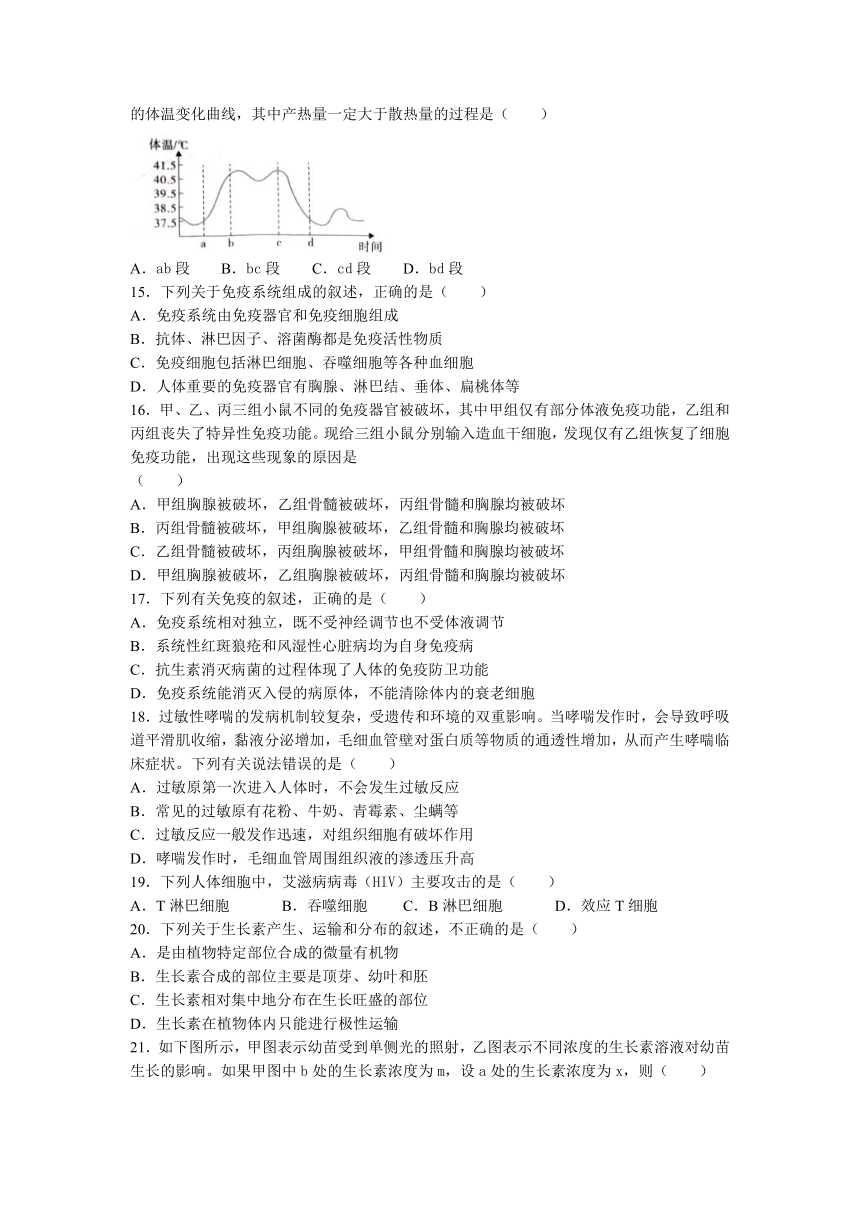 的体温变化曲线，其中产热量一定大于散热量的过程是（　　）

体温/℃
41.5
40.5
39.5
38.5
37.5
a　b　c　d
时间

A．ab 段　　B．bc 段　　C．cd 段　　D．bd 段
15．下列关于免疫系统组成的叙述，正确的是（　　）
A．免疫系统由免疫器官和免疫细胞组成
B．抗体、淋巴因子、溶菌酶都是免疫活性物质
C．免疫细胞包括淋巴细胞、吞噬细胞等各种血细胞
D．人体重要的免疫器官有胸腺、淋巴结、垂体、扁桃体等
16．甲、乙、丙三组小鼠不同的免疫器官被破坏，其中甲组仅有部分体液免疫功能，乙组和丙组丧失了特异性免疫功能。现给三组小鼠分别输入造血干细胞，发现仅有乙组恢复了细胞免疫功能，出现这些现象的原因是
（　　）
A．甲组胸腺被破坏，乙组骨髓被破坏，丙组骨髓和胸腺均被破坏
B．丙组骨髓被破坏，甲组胸腺被破坏，乙组骨髓和胸腺均被破坏
C．乙组骨髓被破坏，丙组胸腺被破坏，甲组骨髓和胸腺均被破坏
D．甲组胸腺被破坏，乙组胸腺被破坏，丙组骨髓和胸腺均被破坏
17．下列有关免疫的叙述，正确的是（　　）
A．免疫系统相对独立，既不受神经调节也不受体液调节
B．系统性红斑狼疮和风湿性心脏病均为自身免疫病
C．抗生素消灭病菌的过程体现了人体的免疫防卫功能
D．免疫系统能消灭入侵的病原体，不能清除体内的衰老细胞
18．过敏性哮喘的发病机制较复杂，受遗传和环境的双重影响。当哮喘发作时，会导致呼吸道平滑肌收缩，黏液分泌增加，毛细血管壁对蛋白质等物质的通透性增加，从而产生哮喘临床症状。下列有关说法错误的是（　　）
A．过敏原第一次进入人体时，不会发生过敏反应
B．常见的过敏原有花粉、牛奶、青霉素、尘螨等
C．过敏反应一般发作迅速，对组织细胞有破坏作用
D．哮喘发作时，毛细血管周围组织液的渗透压升高
19．下列人体细胞中，艾滋病病毒（HIV）主要攻击的是（　　）
A．T 淋巴细胞　　　B．吞噬细胞　　C．B 淋巴细胞　　　D．效应 T 细胞
20．下列关于生长素产生、运输和分布的叙述，不正确的是（　　）
A．是由植物特定部位合成的微量有机物
B．生长素合成的部位主要是顶芽、幼叶和胚
C．生长素相对集中地分布在生长旺盛的部位
D．生长素在植物体内只能进行极性运输
21．如下图所示，甲图表示幼苗受到单侧光的照射，乙图表示不同浓度的生长素溶液对幼苗生长的影响。如果甲图中 b 处的生长素浓度为 m，设 a 处的生长素浓度为 x，则（　　）